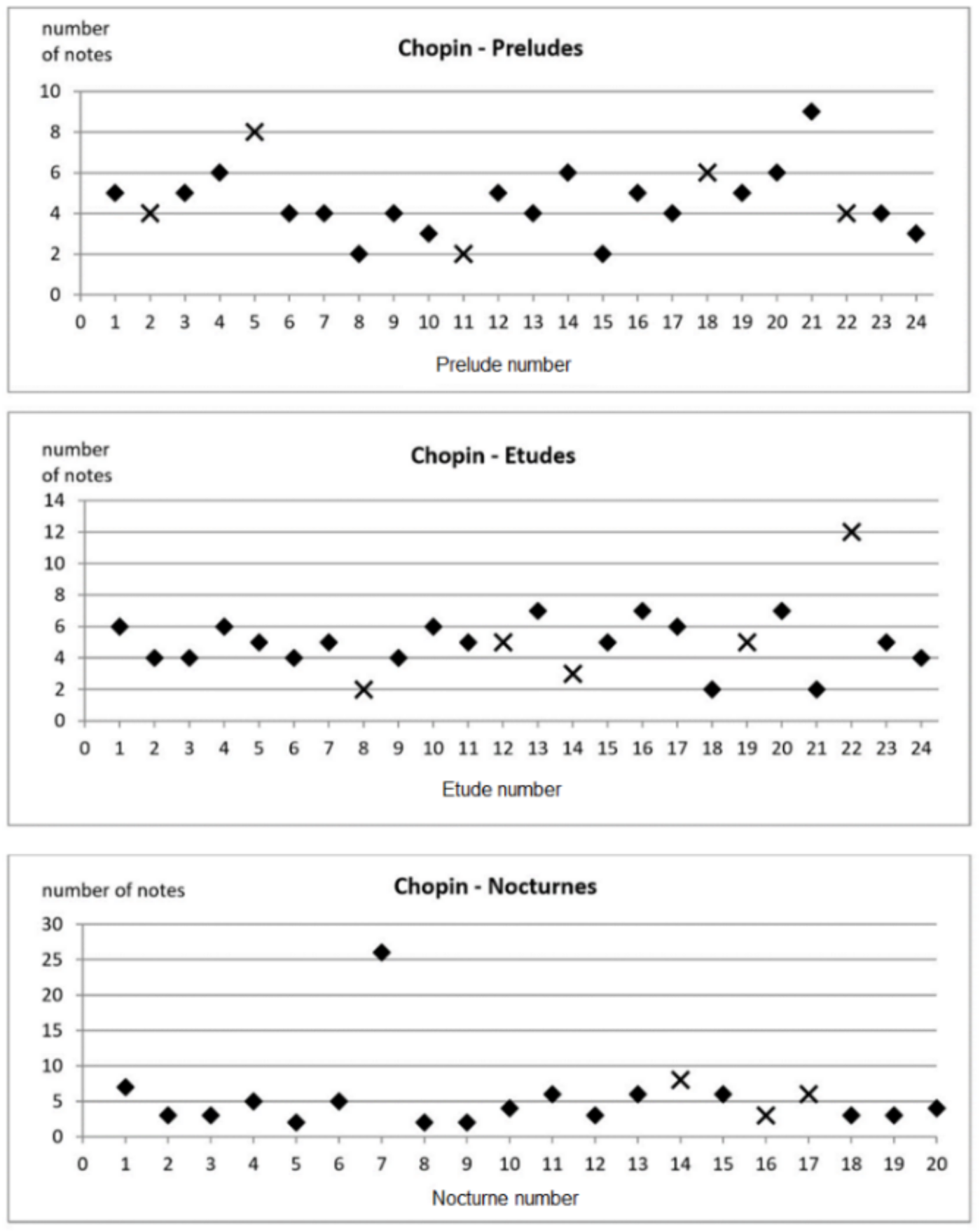 number of notes

Chopin - Preludes

10
8
6
4
2
0

0 1 2 3 4 5 6 7 8 9 10 11 12 13 14 15 16 17 18 19 20 21 22 23 24

Prelude number

number of notes

Chopin - Etudes

14
12
10
8
6
4
2
0

0 1 2 3 4 5 6 7 8 9 10 11 12 13 14 15 16 17 18 19 20 21 22 23 24

Etude number

number of notes

Chopin - Nocturnes

30
25
20
15
10
5
0

0 1 2 3 4 5 6 7 8 9 10 11 12 13 14 15 16 17 18 19 20

Nocturne number